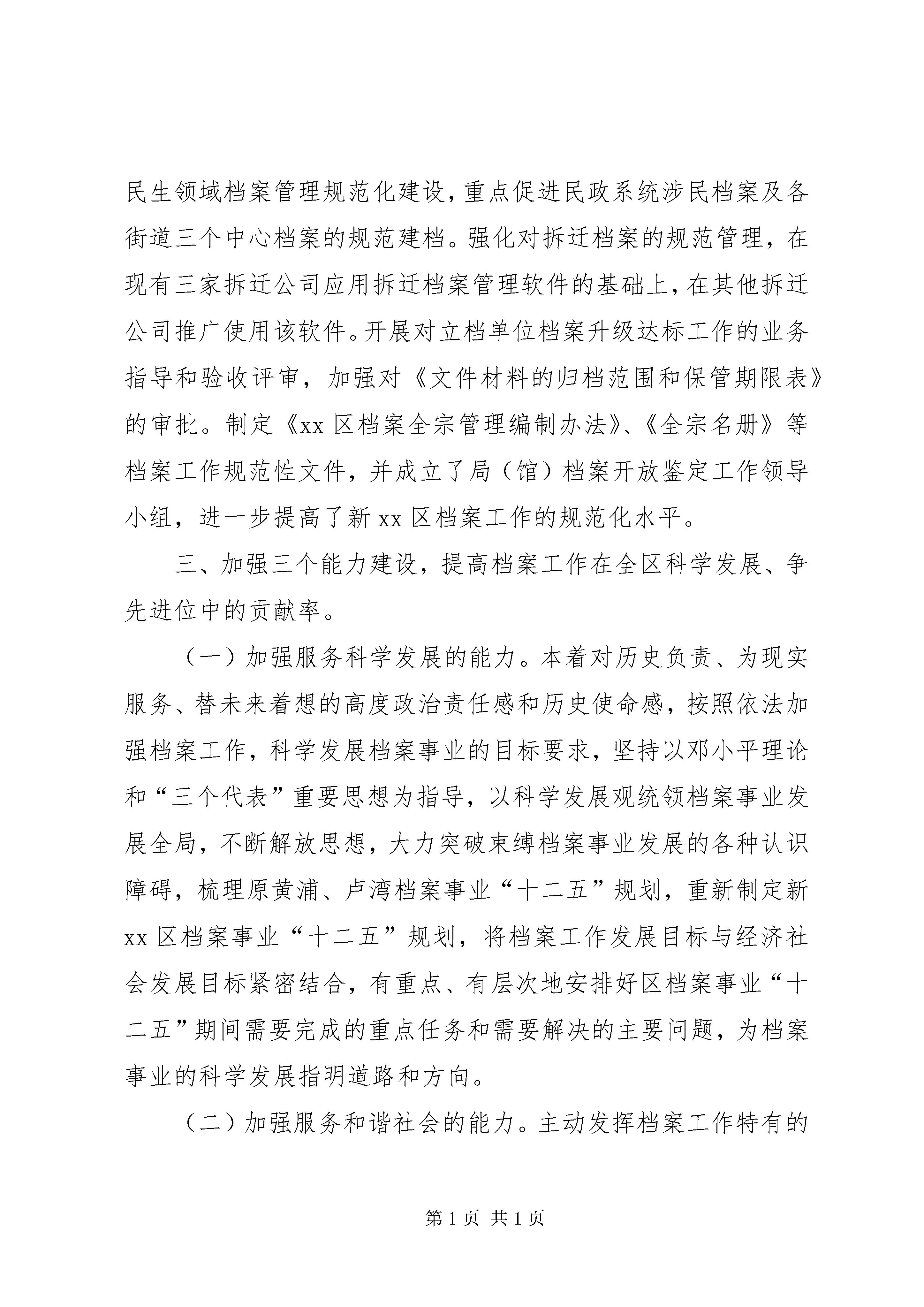 民生领域档案管理规范化建设，重点促进民政系统涉民档案及各街道三个中心档案的规范建档。强化对拆迁档案的规范管理，在现有三家拆迁公司应用拆迁档案管理软件的基础上，在其他拆迁公司推广使用该软件。开展对立档单位档案升级达标工作的业务指导和验收评审，加强对《文件材料的归档范围和保管期限表》的审批。制定《xx 区档案全宗管理编制办法》、《全宗名册》等档案工作规范性文件，并成立了局（馆）档案开放鉴定工作领导小组，进一步提高了新 xx 区档案工作的规范化水平。

三、加强三个能力建设，提高档案工作在全区科学发展、争先进位中的贡献率。

（一）加强服务科学发展的能力。本着对历史负责、为现实服务、替未来着想的高度政治责任感和历史使命感，按照依法加强档案工作，科学发展档案事业的目标要求，坚持以邓小平理论和“三个代表”重要思想为指导，以科学发展观统领档案事业发展全局，不断解放思想，大力突破束缚档案事业发展的各种认识障碍，梳理原黄浦、卢湾档案事业“十二五”规划，重新制定新 xx 区档案事业“十二五”规划，将档案工作发展目标与经济社会发展目标紧密结合，有重点、有层次地安排好区档案事业“十二五”期间需要完成的重点任务和需要解决的主要问题，为档案事业的科学发展指明道路和方向。

（二）加强服务和谐社会的能力。主动发挥档案工作特有的

第 1 页 共 1 页